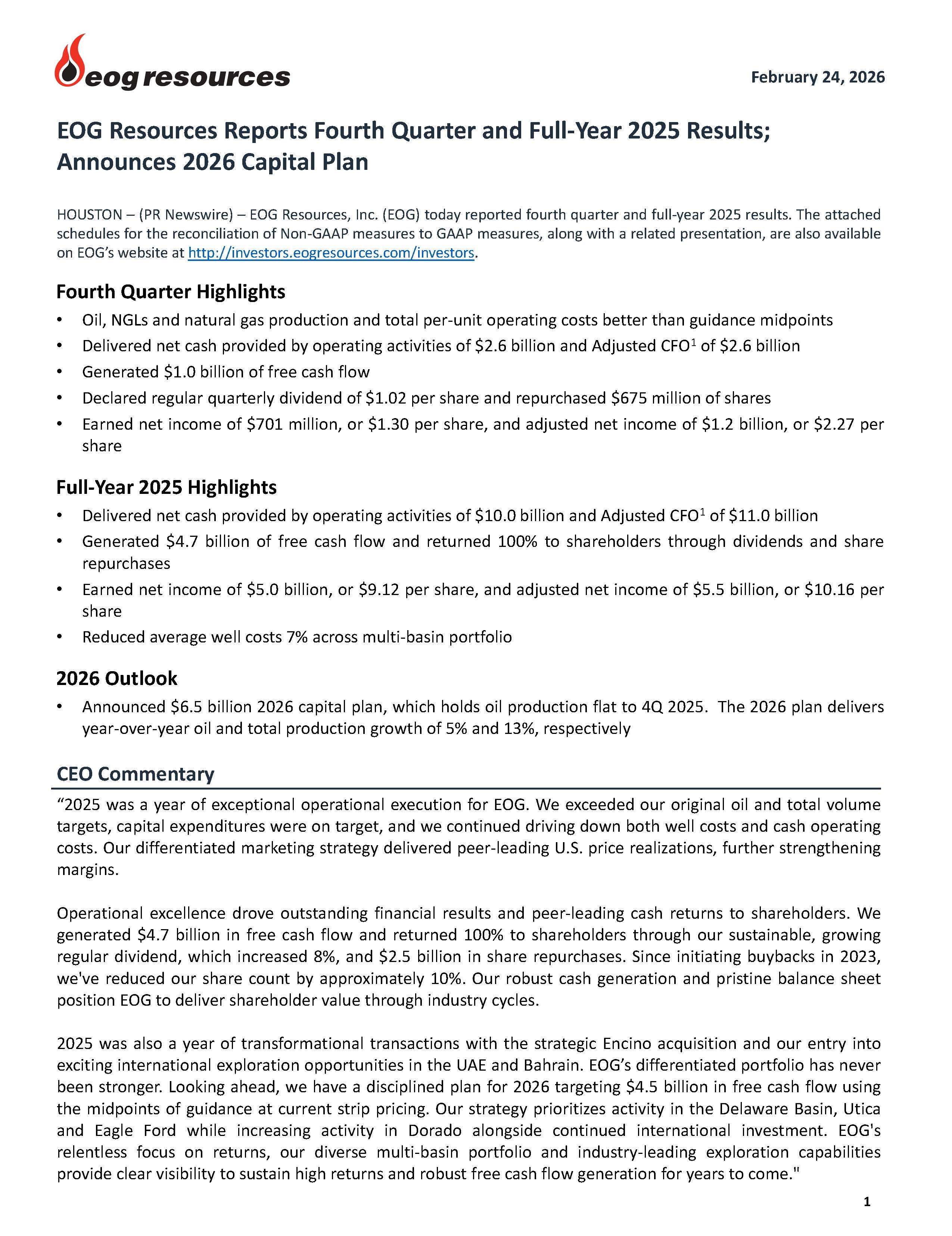 eog resources

February 24, 2026

EOG Resources Reports Fourth Quarter and Full-Year 2025 Results; Announces 2026 Capital Plan

HOUSTON – (PR Newswire) – EOG Resources, Inc. (EOG) today reported fourth quarter and full-year 2025 results. The attached schedules for the reconciliation of Non-GAAP measures to GAAP measures, along with a related presentation, are also available on EOG's website at http://investors.eogresources.com/investors.

Fourth Quarter Highlights
• Oil, NGLs and natural gas production and total per-unit operating costs better than guidance midpoints
• Delivered net cash provided by operating activities of \$2.6 billion and Adjusted CFO$^1$ of \$2.6 billion
• Generated \$1.0 billion of free cash flow
• Declared regular quarterly dividend of \$1.02 per share and repurchased \$675 million of shares
• Earned net income of \$701 million, or \$1.30 per share, and adjusted net income of \$1.2 billion, or \$2.27 per share

Full-Year 2025 Highlights
• Delivered net cash provided by operating activities of \$10.0 billion and Adjusted CFO$^1$ of \$11.0 billion
• Generated \$4.7 billion of free cash flow and returned 100% to shareholders through dividends and share repurchases
• Earned net income of \$5.0 billion, or \$9.12 per share, and adjusted net income of \$5.5 billion, or \$10.16 per share
• Reduced average well costs 7% across multi-basin portfolio

2026 Outlook
• Announced \$6.5 billion 2026 capital plan, which holds oil production flat to 4Q 2025. The 2026 plan delivers year-over-year oil and total production growth of 5% and 13%, respectively

CEO Commentary
"2025 was a year of exceptional operational execution for EOG. We exceeded our original oil and total volume targets, capital expenditures were on target, and we continued driving down both well costs and cash operating costs. Our differentiated marketing strategy delivered peer-leading U.S. price realizations, further strengthening margins.

Operational excellence drove outstanding financial results and peer-leading cash returns to shareholders. We generated \$4.7 billion in free cash flow and returned 100% to shareholders through our sustainable, growing regular dividend, which increased 8%, and \$2.5 billion in share repurchases. Since initiating buybacks in 2023, we've reduced our share count by approximately 10%. Our robust cash generation and pristine balance sheet position EOG to deliver shareholder value through industry cycles.

2025 was also a year of transformational transactions with the strategic Encino acquisition and our entry into exciting international exploration opportunities in the UAE and Bahrain. EOG's differentiated portfolio has never been stronger. Looking ahead, we have a disciplined plan for 2026 targeting \$4.5 billion in free cash flow using the midpoints of guidance at current strip pricing. Our strategy prioritizes activity in the Delaware Basin, Utica and Eagle Ford while increasing activity in Dorado alongside continued international investment. EOG's relentless focus on returns, our diverse multi-basin portfolio and industry-leading exploration capabilities provide clear visibility to sustain high returns and robust free cash flow generation for years to come."

1